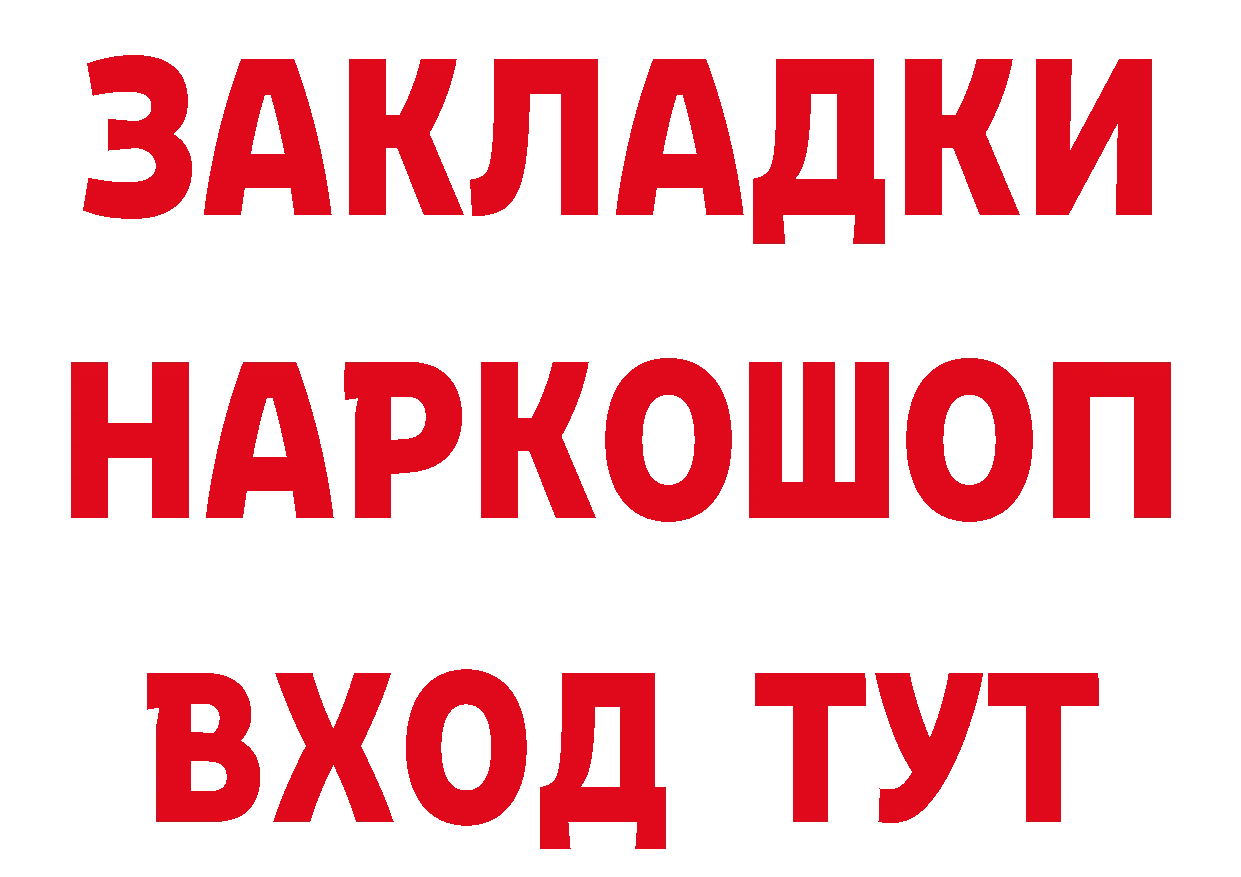 ЗАКЛАДКИ
НАРКОШОП
ВХОД ТУТ